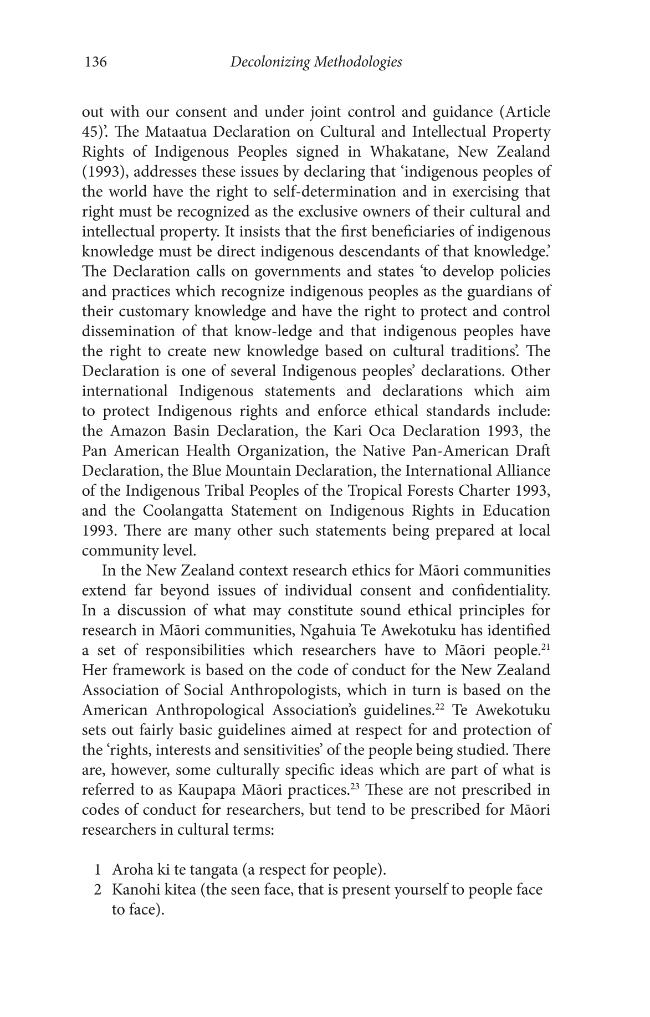 136 Decolonizing Methodologies

out with our consent and under joint control and guidance (Article 45)'. The Mataatua Declaration on Cultural and Intellectual Property Rights of Indigenous Peoples signed in Whakatane, New Zealand (1993), addresses these issues by declaring that 'indigenous peoples of the world have the right to self-determination and in exercising that right must be recognized as the exclusive owners of their cultural and intellectual property. It insists that the first beneficiaries of indigenous knowledge must be direct indigenous descendants of that knowledge.' The Declaration calls on governments and states 'to develop policies and practices which recognize indigenous peoples as the guardians of their customary knowledge and have the right to protect and control dissemination of that know-ledge and that indigenous peoples have the right to create new knowledge based on cultural traditions'. The Declaration is one of several Indigenous peoples' declarations. Other international Indigenous statements and declarations which aim to protect Indigenous rights and enforce ethical standards include: the Amazon Basin Declaration, the Kari Oca Declaration 1993, the Pan American Health Organization, the Native Pan-American Draft Declaration, the Blue Mountain Declaration, the International Alliance of the Indigenous Tribal Peoples of the Tropical Forests Charter 1993, and the Coolangatta Statement on Indigenous Rights in Education 1993. There are many other such statements being prepared at local community level.

In the New Zealand context research ethics for Māori communities extend far beyond issues of individual consent and confidentiality. In a discussion of what may constitute sound ethical principles for research in Māori communities, Ngahuia Te Awekotuku has identified a set of responsibilities which researchers have to Māori people.$^{21}$ Her framework is based on the code of conduct for the New Zealand Association of Social Anthropologists, which in turn is based on the American Anthropological Association's guidelines.$^{22}$ Te Awekotuku sets out fairly basic guidelines aimed at respect for and protection of the 'rights, interests and sensitivities' of the people being studied. There are, however, some culturally specific ideas which are part of what is referred to as Kaupapa Māori practices.$^{23}$ These are not prescribed in codes of conduct for researchers, but tend to be prescribed for Māori researchers in cultural terms:

1 Aroha ki te tangata (a respect for people).
2 Kanohi kitea (the seen face, that is present yourself to people face to face).